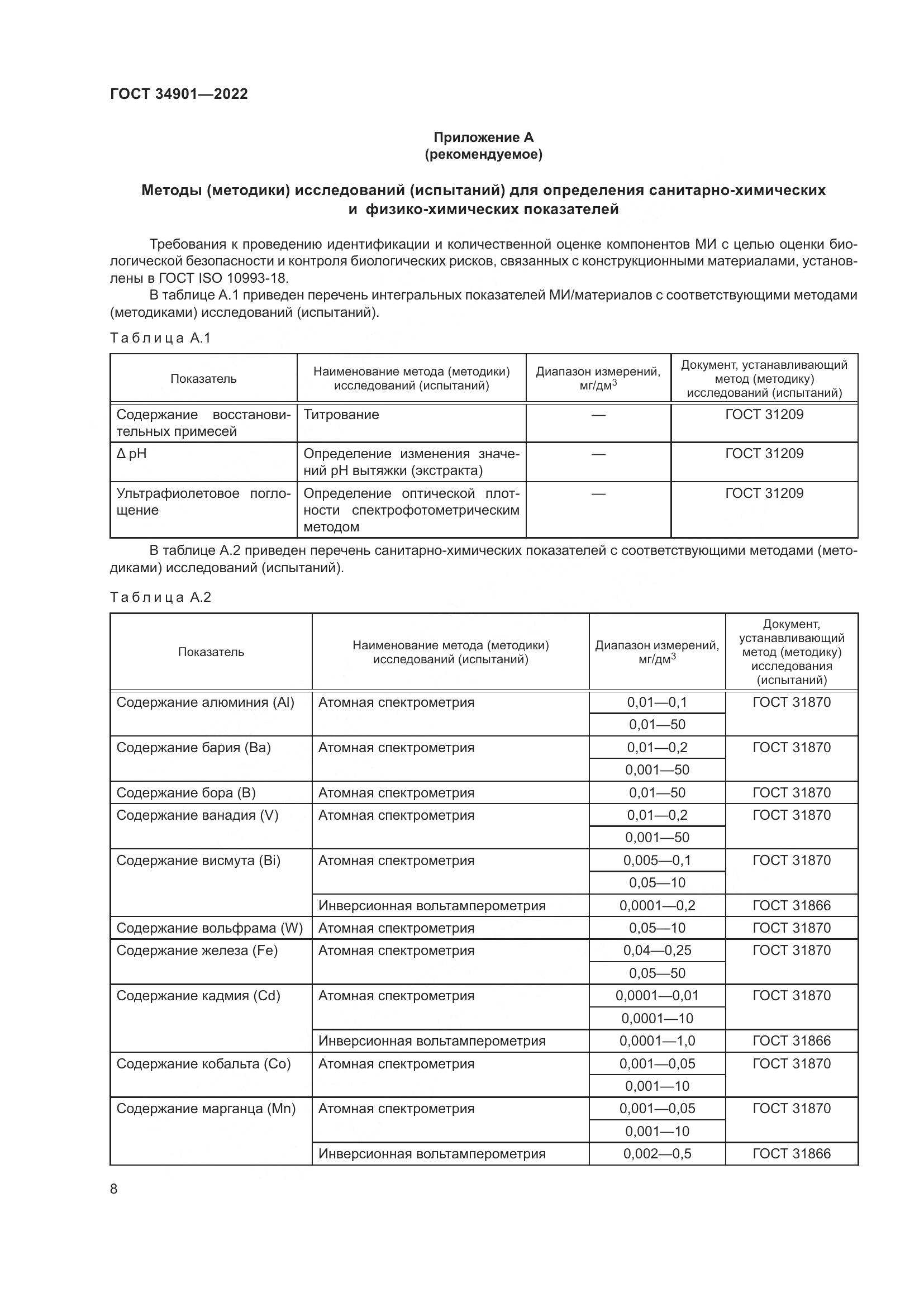 ГОСТ 34901—2022

Приложение А
(рекомендуемое)

Методы (методики) исследований (испытаний) для определения санитарно-химических и физико-химических показателей

Требования к проведению идентификации и количественной оценке компонентов МИ с целью оценки биологической безопасности и контроля биологических рисков, связанных с конструкционными материалами, установлены в ГОСТ ISO 10993-18.

В таблице А.1 приведен перечень интегральных показателей МИ/материалов с соответствующими методами (методиками) исследований (испытаний).

Таблица А.1

| Показатель | Наименование метода (методики) исследований (испытаний) | Диапазон измерений, мг/дм$^3$ | Документ, устанавливающий метод (методику) исследований (испытаний) |
|---|---|---|---|
| Содержание восстановительных примесей | Титрование | — | ГОСТ 31209 |
| Δ pH | Определение изменения значений pH вытяжки (экстракта) | — | ГОСТ 31209 |
| Ультрафиолетовое поглощение | Определение оптической плотности спектрофотометрическим методом | — | ГОСТ 31209 |

В таблице А.2 приведен перечень санитарно-химических показателей с соответствующими методами (методиками) исследований (испытаний).

Таблица А.2

| Показатель | Наименование метода (методики) исследований (испытаний) | Диапазон измерений, мг/дм$^3$ | Документ, устанавливающий метод (методику) исследования (испытаний) |
|---|---|---|---|
| Содержание алюминия (Al) | Атомная спектрометрия | 0,01—0,1 | ГОСТ 31870 |
| | | 0,01—50 | |
| Содержание бария (Ba) | Атомная спектрометрия | 0,01—0,2 | ГОСТ 31870 |
| | | 0,001—50 | |
| Содержание бора (B) | Атомная спектрометрия | 0,01—50 | ГОСТ 31870 |
| Содержание ванадия (V) | Атомная спектрометрия | 0,01—0,2 | ГОСТ 31870 |
| | | 0,001—50 | |
| Содержание висмута (Bi) | Атомная спектрометрия | 0,005—0,1 | ГОСТ 31870 |
| | | 0,05—10 | |
| | Инверсионная вольтамперометрия | 0,0001—0,2 | ГОСТ 31866 |
| Содержание вольфрама (W) | Атомная спектрометрия | 0,05—10 | ГОСТ 31870 |
| Содержание железа (Fe) | Атомная спектрометрия | 0,04—0,25 | ГОСТ 31870 |
| | | 0,05—50 | |
| Содержание кадмия (Cd) | Атомная спектрометрия | 0,0001—0,01 | ГОСТ 31870 |
| | | 0,0001—10 | |
| | Инверсионная вольтамперометрия | 0,0001—1,0 | ГОСТ 31866 |
| Содержание кобальта (Co) | Атомная спектрометрия | 0,001—0,05 | ГОСТ 31870 |
| | | 0,001—10 | |
| Содержание марганца (Mn) | Атомная спектрометрия | 0,001—0,05 | ГОСТ 31870 |
| | | 0,001—10 | |
| | Инверсионная вольтамперометрия | 0,002—0,5 | ГОСТ 31866 |

8